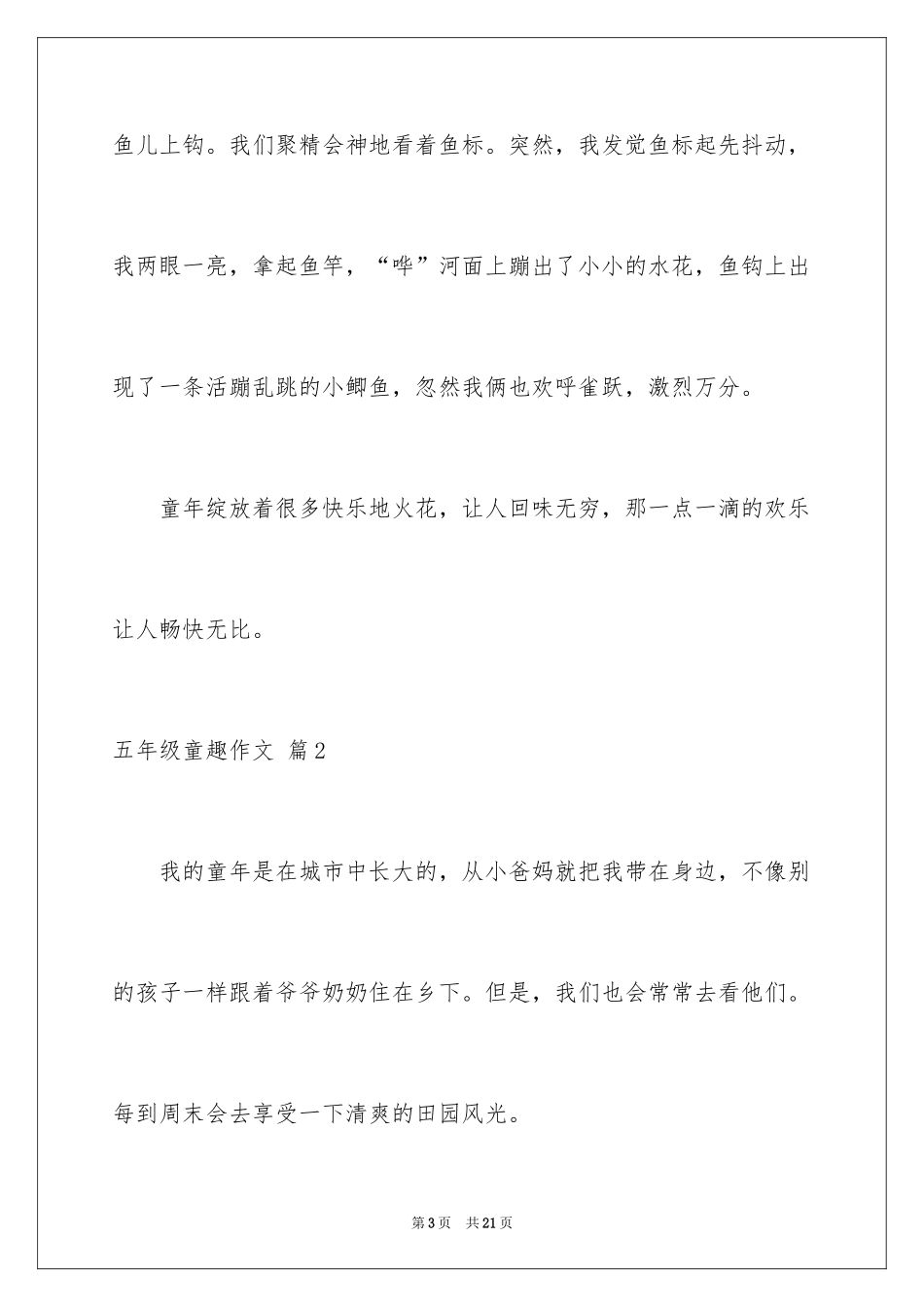 鱼儿上钩。我们聚精会神地看着鱼标。突然，我发觉鱼标起先抖动，我两眼一亮，拿起鱼竿，“哗”河面上蹦出了小小的水花，鱼钩上出现了一条活蹦乱跳的小鲫鱼，忽然我俩也欢呼雀跃，激烈万分。

童年绽放着很多快乐地火花，让人回味无穷，那一点一滴的欢乐让人畅快无比。

五年级童趣作文 篇2

我的童年是在城市中长大的，从小爸妈就把我带在身边，不像别的孩子一样跟着爷爷奶奶住在乡下。但是，我们也会常常去看他们。每到周末会去享受一下清爽的田园风光。

第3页 共21页